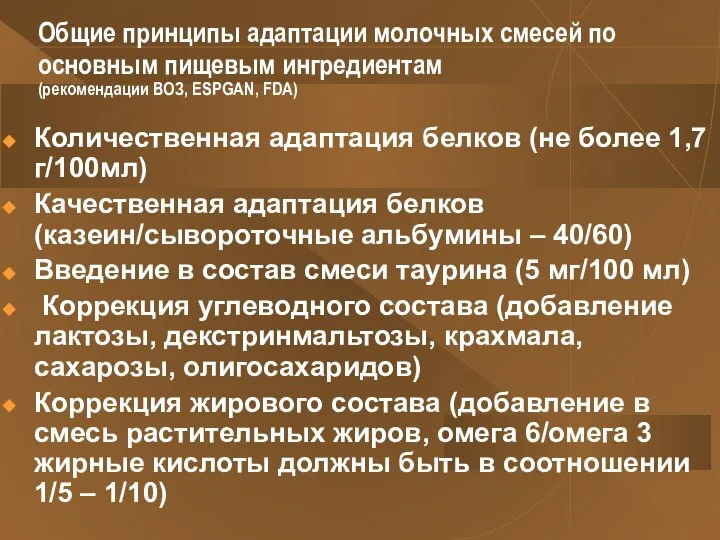 Общие принципы адаптации молочных смесей по основным пищевым ингредиентам
(рекомендации ВОЗ, ESPGAN, FDA)

Количественная адаптация белков (не более 1,7 г/100мл)

Качественная адаптация белков (казеин/сывороточные альбумины – 40/60)

Введение в состав смеси таурина (5 мг/100 мл)

Коррекция углеводного состава (добавление лактозы, декстринмальтозы, крахмала, сахарозы, олигосахаридов)

Коррекция жирового состава (добавление в смесь растительных жиров, омега 6/омега 3 жирные кислоты должны быть в соотношении 1/5 – 1/10)